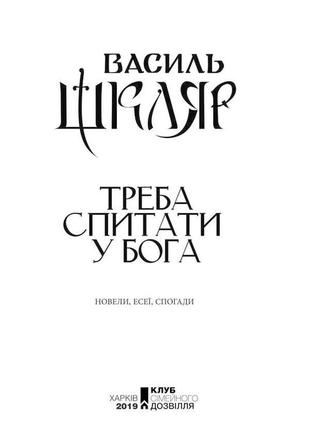 ВАСИЛЬ
ШКЛЯР

ТРЕБА СПИТАТИ У БОГА

НОВЕЛИ, ЕСЕЇ, СПОГАДИ

ХАРКІВ
2019

КЛУБ
СІМЕЙНОГО
ДОЗВІЛЛЯ